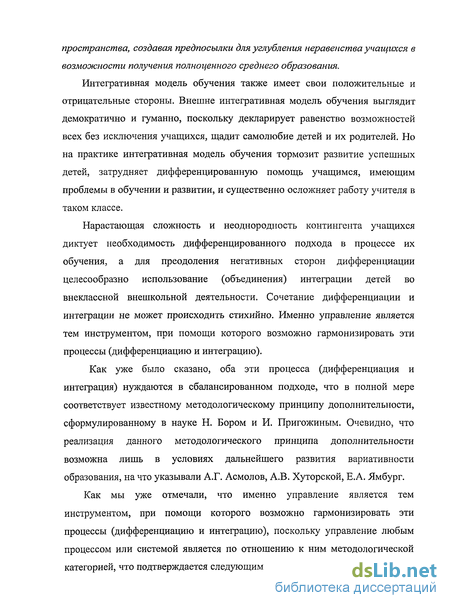 пространства, создавая предпосылки для углубления неравенства учащихся в возможности получения полноценного среднего образования.

Интегративная модель обучения также имеет свои положительные и отрицательные стороны. Внешне интегративная модель обучения выглядит демократично и гуманно, поскольку декларирует равенство возможностей всех без исключения учащихся, щадит самолюбие детей и их родителей. Но на практике интегративная модель обучения тормозит развитие успешных детей, затрудняет дифференцированную помощь учащимся, имеющим проблемы в обучении и развитии, и существенно осложняет работу учителя в таком классе.

Нарастающая сложность и неоднородность контингента учащихся диктует необходимость дифференцированного подхода в процессе их обучения, а для преодоления негативных сторон дифференциации целесообразно использование (объединения) интеграции детей во внеклассной внешкольной деятельности. Сочетание дифференциации и интеграции не может происходить стихийно. Именно управление является тем инструментом, при помощи которого возможно гармонизировать эти процессы (дифференциацию и интеграцию).

Как уже было сказано, оба эти процесса (дифференциация и интеграция) нуждаются в сбалансированном подходе, что в полной мере соответствует известному методологическому принципу дополнительности, сформулированному в науке Н. Бором и И. Пригожиным. Очевидно, что реализация данного методологического принципа дополнительности возможна лишь в условиях дальнейшего развития вариативности образования, на что указывали А.Г. Асмолов, А.В. Хуторской, Е.А. Ямбург.

Как мы уже отмечали, что именно управление является тем инструментом, при помощи которого возможно гармонизировать эти процессы (дифференциацию и интеграцию), поскольку управление любым процессом или системой является по отношению к ним методологической категорией, что подтверждается следующим

dsLib.net
библиотека диссертаций